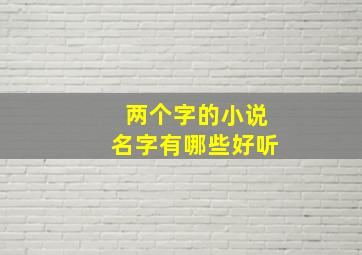 两个字的小说
名字有哪些好听